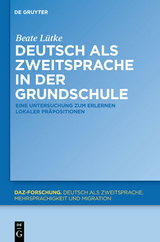 DE GRUYTER

Beate Lütke

DEUTSCH ALS ZWEITSPRACHE IN DER GRUNDSCHULE

EINE UNTERSUCHUNG ZUM ERLERNEN LOKALER PRÄPOSITIONEN

DAZ-FORSCHUNG. DEUTSCH ALS ZWEITSPRACHE, MEHRSPRACHIGKEIT UND MIGRATION

DE G